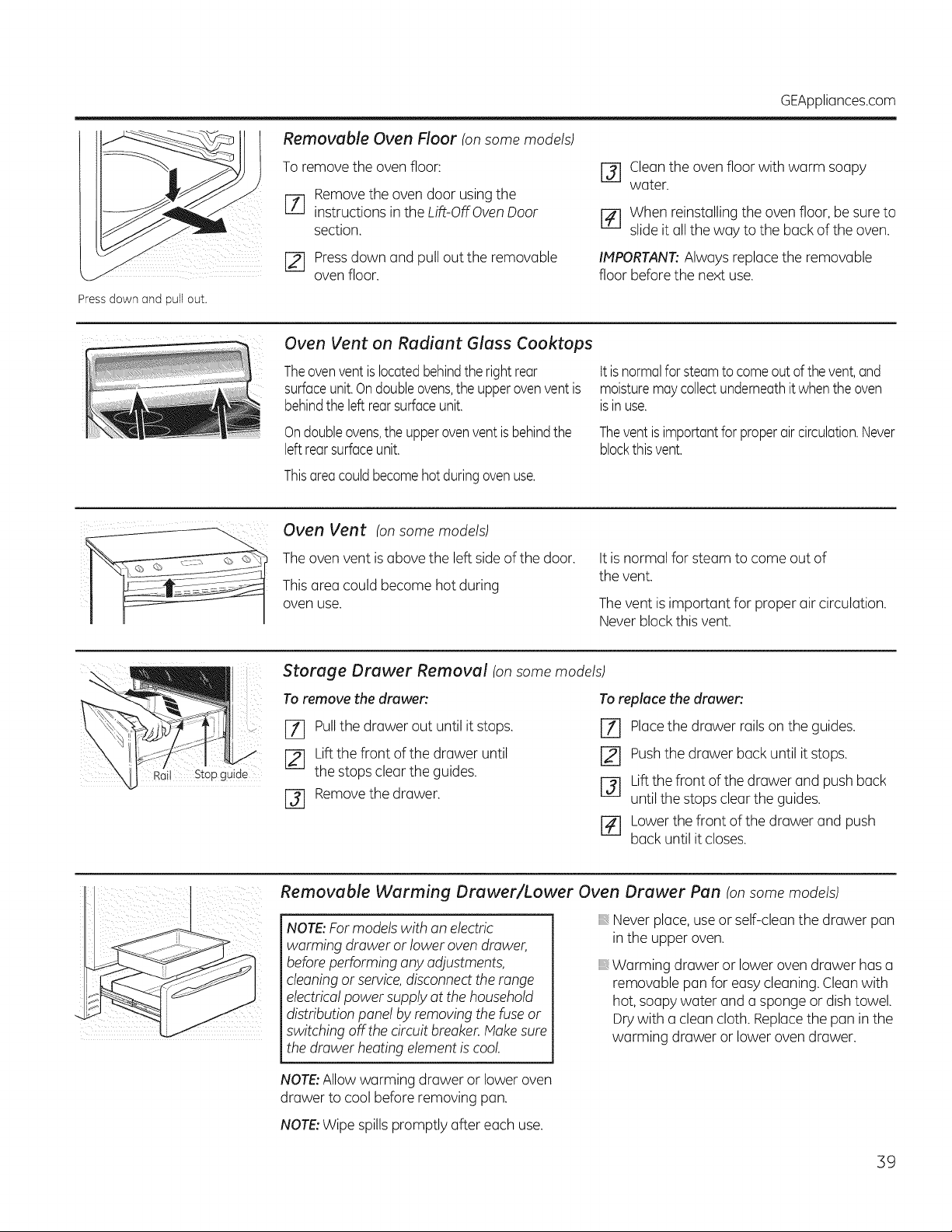 GEAppliances.com

Press down and pull out.

Removable Oven Floor (on some models)

To remove the oven floor:

1 Remove the oven door using the instructions in the Lift-Off Oven Door section.

2 Press down and pull out the removable oven floor.

3 Clean the oven floor with warm soapy water.

4 When reinstalling the oven floor, be sure to slide it all the way to the back of the oven.

IMPORTANT: Always replace the removable floor before the next use.

Oven Vent on Radiant Glass Cooktops

The oven vent is located behind the right rear surface unit. On double ovens, the upper oven vent is behind the left rear surface unit.

On double ovens, the upper oven vent is behind the left rear surface unit.

This area could become hot during oven use.

It is normal for steam to come out of the vent, and moisture may collect underneath it when the oven is in use.

The vent is important for proper air circulation. Never block this vent.

Oven Vent (on some models)

The oven vent is above the left side of the door.

This area could become hot during oven use.

It is normal for steam to come out of the vent.

The vent is important for proper air circulation. Never block this vent.

Rail
Stop guide

Storage Drawer Removal (on some models)

To remove the drawer:

1 Pull the drawer out until it stops.

2 Lift the front of the drawer until the stops clear the guides.

3 Remove the drawer.

To replace the drawer:

1 Place the drawer rails on the guides.

2 Push the drawer back until it stops.

3 Lift the front of the drawer and push back until the stops clear the guides.

4 Lower the front of the drawer and push back until it closes.

Removable Warming Drawer/Lower Oven Drawer Pan (on some models)

NOTE: For models with an electric warming drawer or lower oven drawer, before performing any adjustments, cleaning or service, disconnect the range electrical power supply at the household distribution panel by removing the fuse or switching off the circuit breaker. Make sure the drawer heating element is cool.

NOTE: Allow warming drawer or lower oven drawer to cool before removing pan.

NOTE: Wipe spills promptly after each use.

• Never place, use or self-clean the drawer pan in the upper oven.

• Warming drawer or lower oven drawer has a removable pan for easy cleaning. Clean with hot, soapy water and a sponge or dish towel. Dry with a clean cloth. Replace the pan in the warming drawer or lower oven drawer.

39